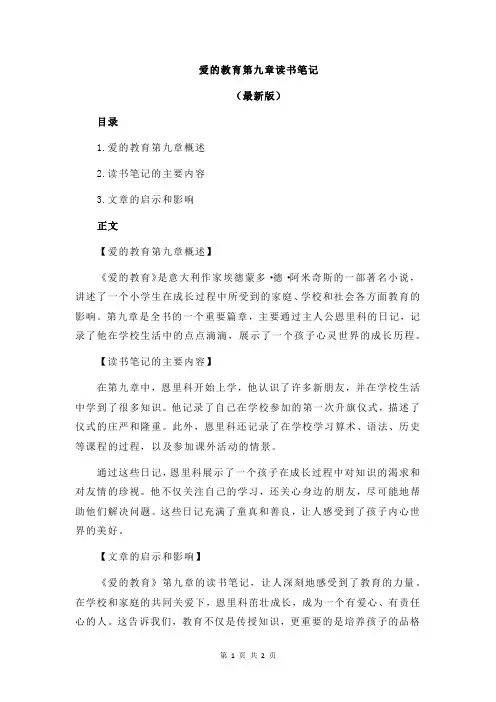 爱的教育第九章读书笔记

（最新版）

目录

1.爱的教育第九章概述

2.读书笔记的主要内容

3.文章的启示和影响

正文

【爱的教育第九章概述】

《爱的教育》是意大利作家埃德蒙多·德·阿米奇斯的一部著名小说，讲述了一个小学生在成长过程中所受到的家庭、学校和社会各方面教育的影响。第九章是全书的一个重要篇章，主要通过主人公恩里科的日记，记录了他在学校生活中的点点滴滴，展示了一个孩子心灵世界的成长历程。

【读书笔记的主要内容】

在第九章中，恩里科开始上学，他认识了许多新朋友，并在学校生活中学到了很多知识。他记录了自己在学校参加的第一次升旗仪式，描述了仪式的庄严和隆重。此外，恩里科还记录了在学校学习算术、语法、历史等课程的过程，以及参加课外活动的情景。

通过这些日记，恩里科展示了一个孩子在成长过程中对知识的渴求和对友情的珍视。他不仅关注自己的学习，还关心身边的朋友，尽可能地帮助他们解决问题。这些日记充满了童真和善良，让人感受到了孩子内心世界的美好。

【文章的启示和影响】

《爱的教育》第九章的读书笔记，让人深刻地感受到了教育的力量。在学校和家庭的共同关爱下，恩里科茁壮成长，成为一个有爱心、有责任心的人。这告诉我们，教育不仅是传授知识，更重要的是培养孩子的品格

第 1 页 共 2 页